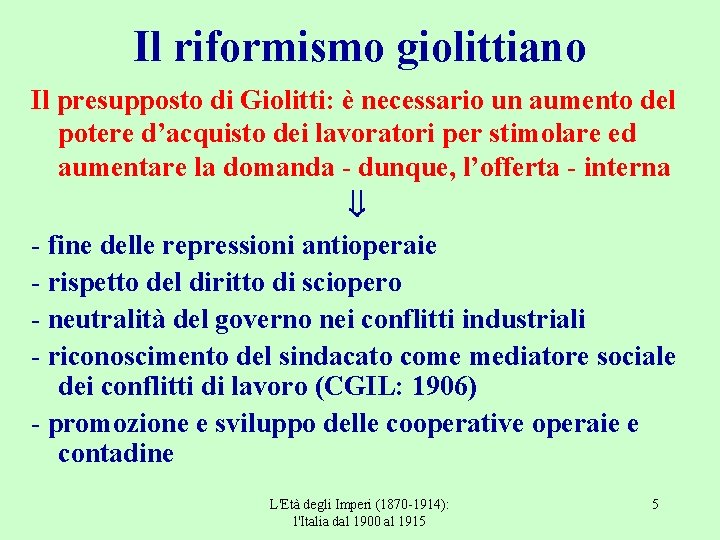 Il riformismo giolittiano

Il presupposto di Giolitti: è necessario un aumento del potere d'acquisto dei lavoratori per stimolare ed aumentare la domanda - dunque, l'offerta - interna

$\Downarrow$

- fine delle repressioni antioperaie
- rispetto del diritto di sciopero
- neutralità del governo nei conflitti industriali
- riconoscimento del sindacato come mediatore sociale dei conflitti di lavoro (CGIL: 1906)
- promozione e sviluppo delle cooperative operaie e contadine

L'Età degli Imperi (1870-1914):
l'Italia dal 1900 al 1915

5